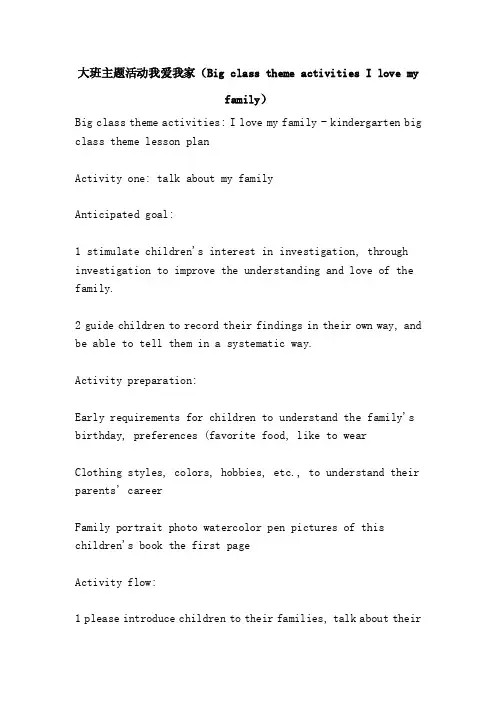 大班主题活动我爱我家（Big class theme activities I love my family）

Big class theme activities: I love my family - kindergarten big class theme lesson plan

Activity one: talk about my family

Anticipated goal:

1 stimulate children's interest in investigation, through investigation to improve the understanding and love of the family.

2 guide children to record their findings in their own way, and be able to tell them in a systematic way.

Activity preparation:

Early requirements for children to understand the family's birthday, preferences (favorite food, like to wear

Clothing styles, colors, hobbies, etc., to understand their parents' career

Family portrait photo watercolor pen pictures of this children's book the first page

Activity flow:

1 please introduce children to their families, talk about their